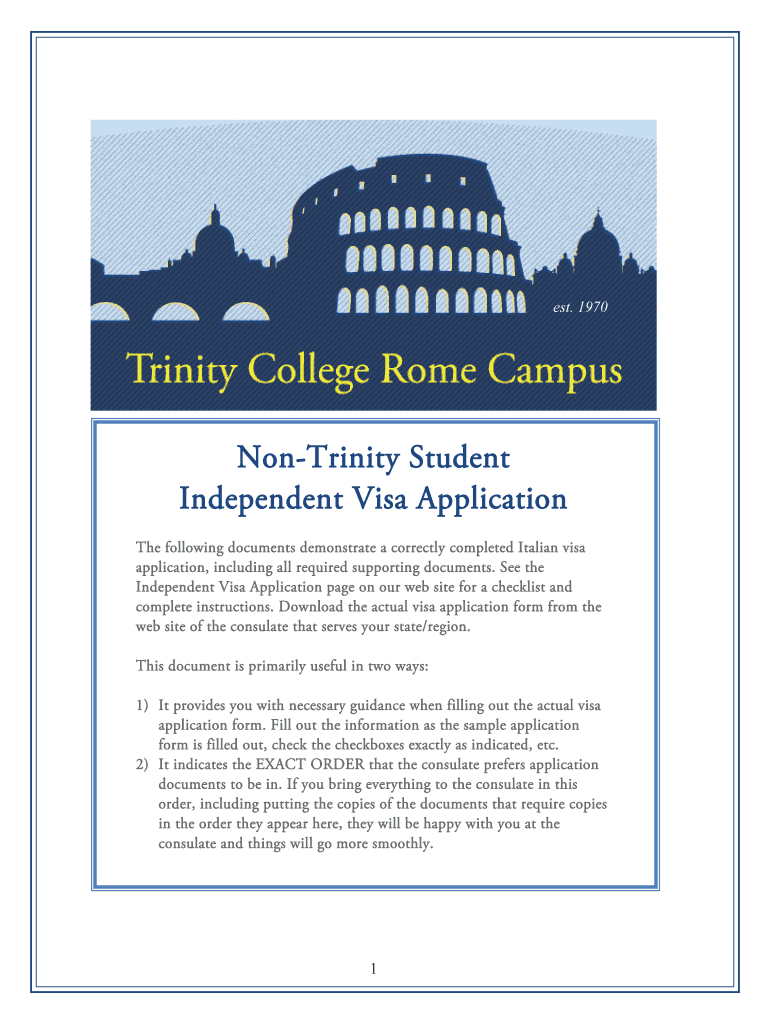 est. 1970

Trinity College Rome Campus

Non-Trinity Student
Independent Visa Application

The following documents demonstrate a correctly completed Italian visa application, including all required supporting documents. See the Independent Visa Application page on our web site for a checklist and complete instructions. Download the actual visa application form from the web site of the consulate that serves your state/region.

This document is primarily useful in two ways:

1) It provides you with necessary guidance when filling out the actual visa application form. Fill out the information as the sample application form is filled out, check the checkboxes exactly as indicated, etc.
2) It indicates the EXACT ORDER that the consulate prefers application documents to be in. If you bring everything to the consulate in this order, including putting the copies of the documents that require copies in the order they appear here, they will be happy with you at the consulate and things will go more smoothly.

1